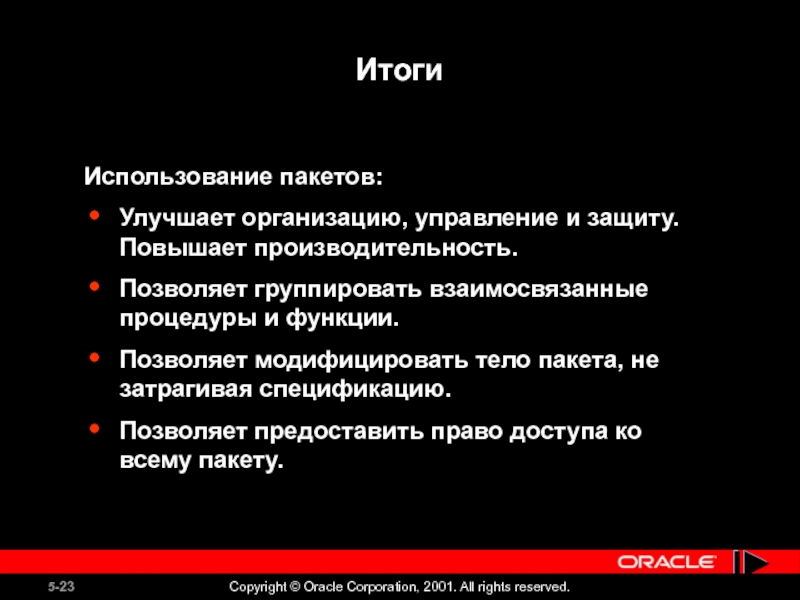 Итоги

Использование пакетов:

• Улучшает организацию, управление и защиту. Повышает производительность.
• Позволяет группировать взаимосвязанные процедуры и функции.
• Позволяет модифицировать тело пакета, не затрагивая спецификацию.
• Позволяет предоставить право доступа ко всему пакету.

ORACLE

5-23

Copyright © Oracle Corporation, 2001. All rights reserved.